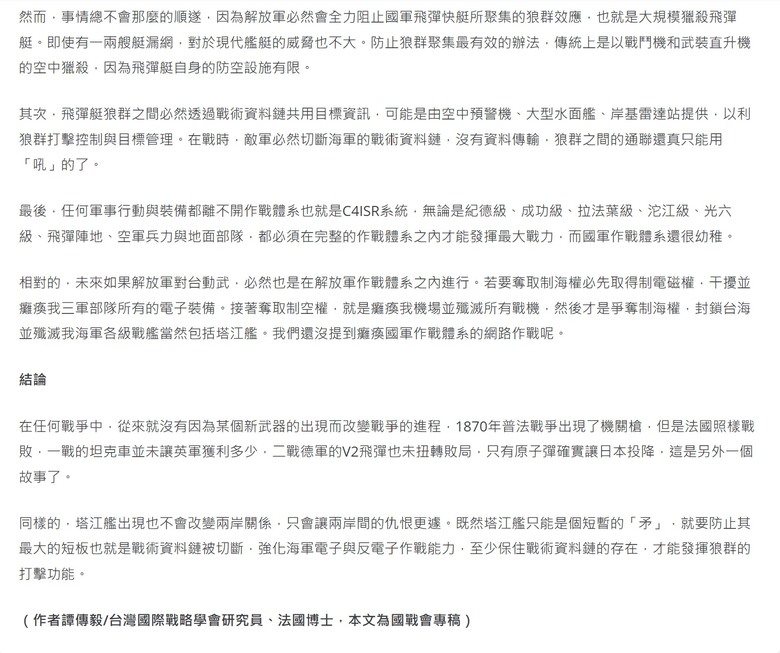 然而，事情總不會那麼的順遂，因為解放軍必然會全力阻止國軍飛彈快艇所聚集的狼群效應，也就是大規模獵殺飛彈艇。即使有一兩艘艇漏網，對於現代艦艇的威脅也不大。防止狼群聚集最有效的辦法，傳統上是以戰鬥機和武裝直升機的空中獵殺，因為飛彈艇自身的防空設施有限。

其次，飛彈艇狼群之間必然透過戰術資料鏈共用目標資訊，可能是由空中預警機、大型水面艦、岸基雷達站提供，以利狼群打擊控制與目標管理。在戰時，敵軍必然切斷海軍的戰術資料鏈，沒有資料傳輸，狼群之間的通聯還真只能用「吼」的了。

最後，任何軍事行動與裝備都離不開作戰體系也就是C4ISR系統，無論是紀德級、成功級、拉法葉級、沱江級、光六級、飛彈陣地、空軍兵力與地面部隊，都必須在完整的作戰體系之內才能發揮最大戰力，而國軍作戰體系還很幼稚。

相對的，未來如果解放軍對台動武，必然也是在解放軍作戰體系之內進行。若要奪取制海權必先取得制電磁權，干擾並癱瘓我三軍部隊所有的電子裝備。接著奪取制空權，就是癱瘓我機場並殲滅所有戰機，然後才是爭奪制海權，封鎖台海並殲滅我海軍各級戰艦當然包括塔江艦。我們還沒提到癱瘓國軍作戰體系的網路作戰呢。

結論

在任何戰爭中，從來就沒有因為某個新武器的出現而改變戰爭的進程，1870年普法戰爭出現了機關槍，但是法國照樣戰敗，一戰的坦克車並未讓英軍獲利多少，二戰德軍的V2飛彈也未扭轉敗局，只有原子彈確實讓日本投降，這是另外一個故事了。

同樣的，塔江艦出現也不會改變兩岸關係，只會讓兩岸間的仇恨更遽。既然塔江艦只能是個短暫的「矛」，就要防止其最大的短板也就是戰術資料鏈被切斷，強化海軍電子與反電子作戰能力，至少保住戰術資料鏈的存在，才能發揮狼群的打擊功能。

（作者譚傳毅/台灣國際戰略學會研究員、法國博士，本文為國戰會專稿）